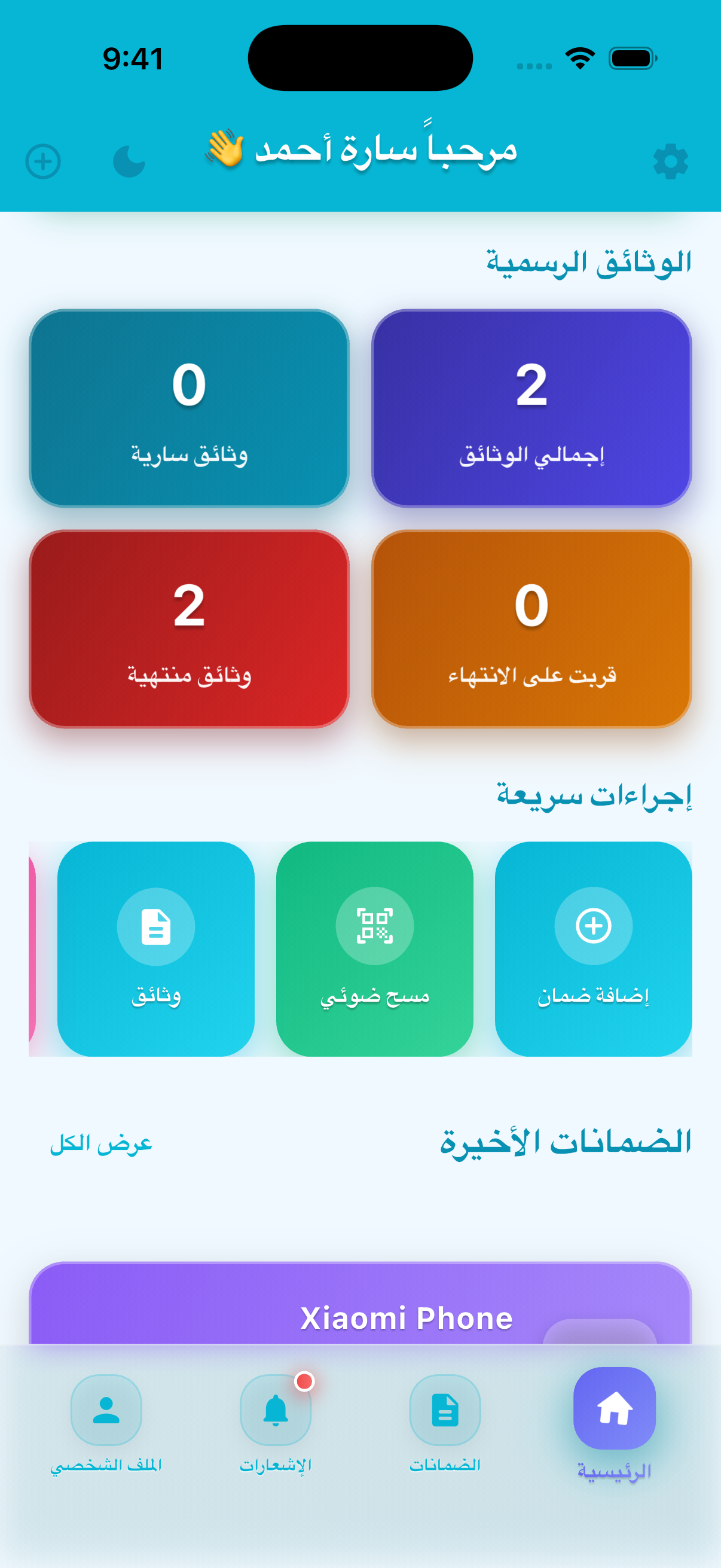 9:41

مرحباً سارة أحمد 👋

الوثائق الرسمية

2
إجمالي الوثائق

0
وثائق سارية

0
قربت على الانتهاء

2
وثائق منتهية

إجراءات سريعة

إضافة ضمان

مسح ضوئي

وثائق

الضمانات الأخيرة

عرض الكل

Xiaomi Phone

الرئيسية

الضمانات

الإشعارات

الملف الشخصي